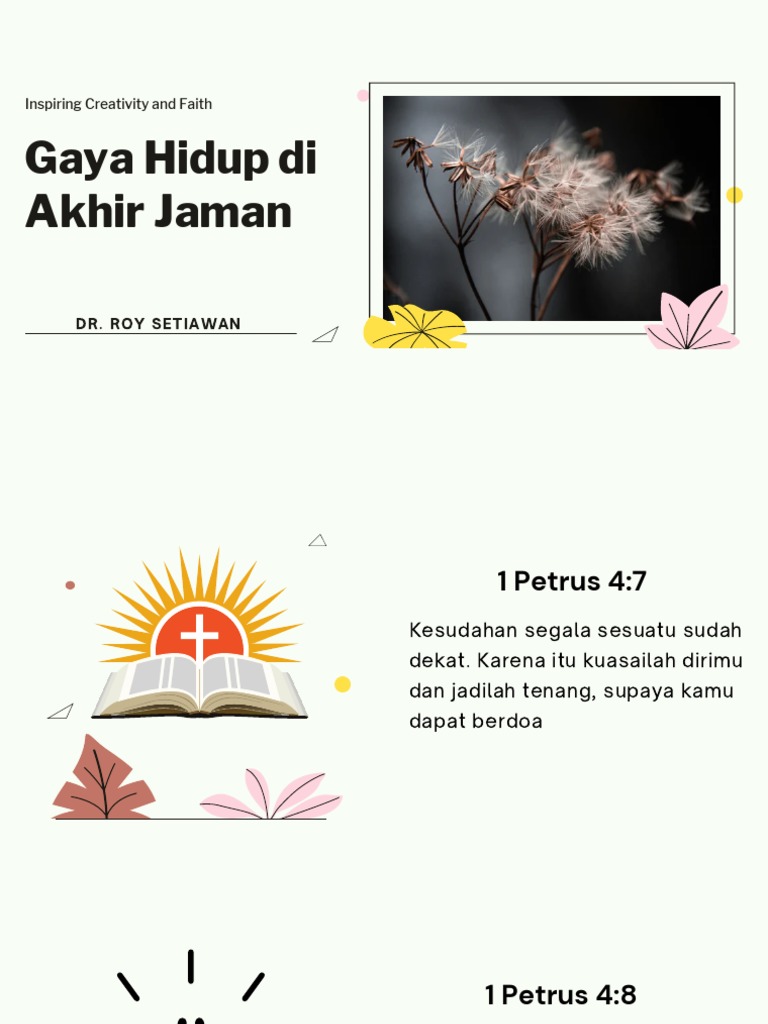 Inspiring Creativity and Faith

Gaya Hidup di Akhir Jaman

DR. ROY SETIAWAN

1 Petrus 4:7

Kesudahan segala sesuatu sudah dekat. Karena itu kuasailah dirimu dan jadilah tenang, supaya kamu dapat berdoa

1 Petrus 4:8